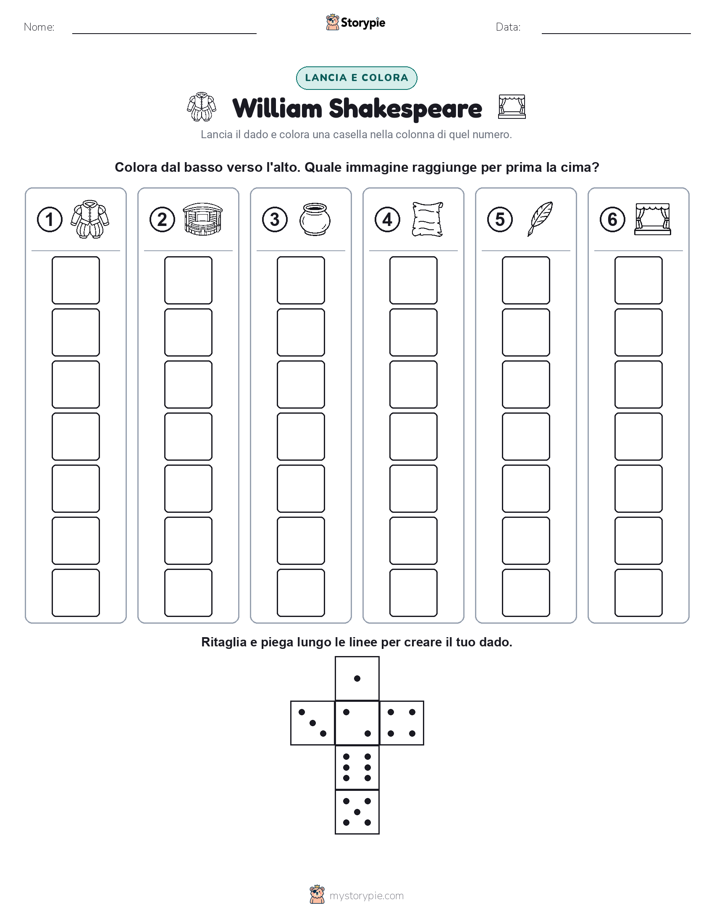 Nome:

Storypie

Data:

LANCIA E COLORA

William Shakespeare

Lancia il dado e colora una casella nella colonna di quel numero.

Colora dal basso verso l'alto. Quale immagine raggiunge per prima la cima?

1 2 3 4 5 6

Ritaglia e piega lungo le linee per creare il tuo dado.

mystorypie.com